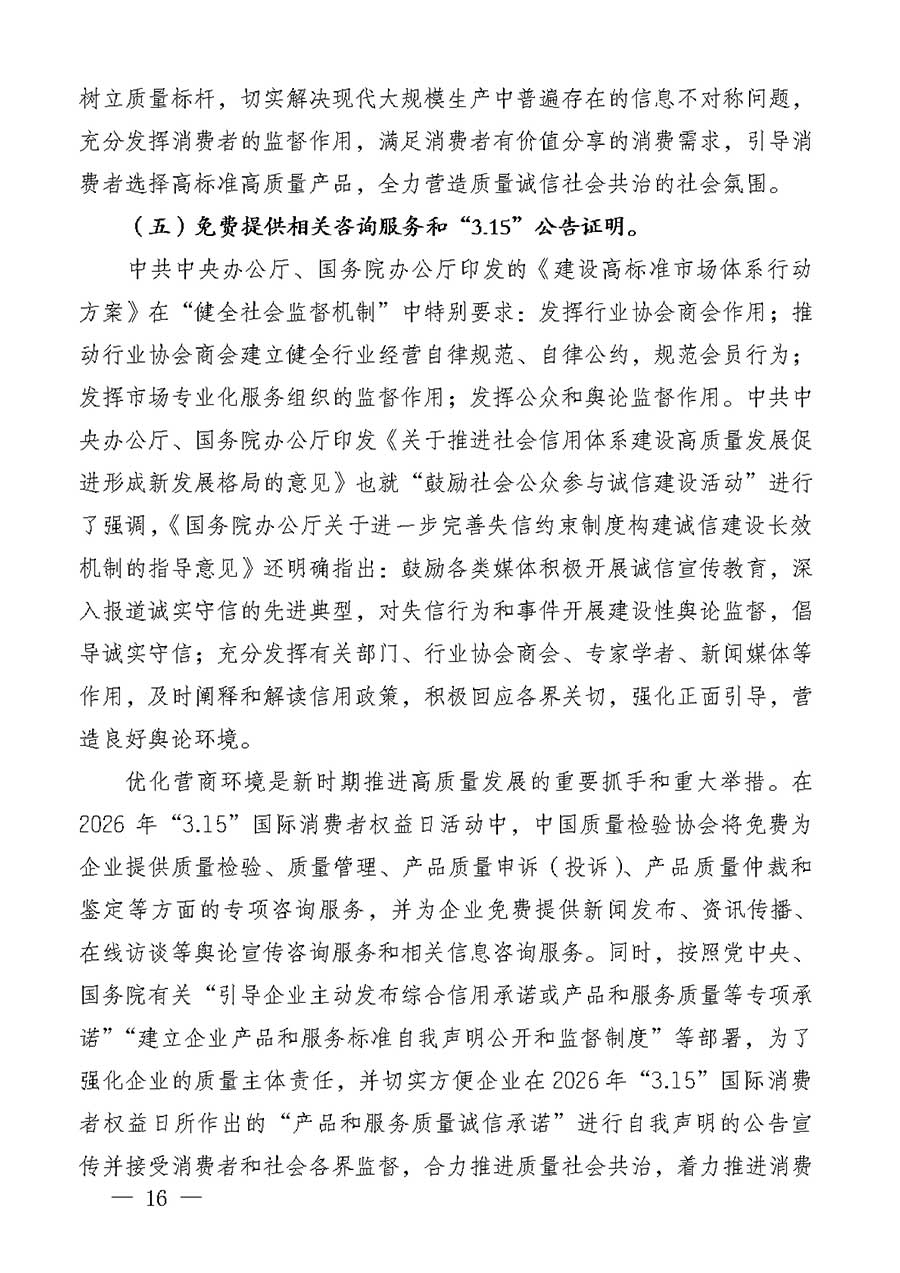 树立质量标杆，切实解决现代大规模生产中普遍存在的信息不对称问题，充分发挥消费者的监督作用，满足消费者有价值分享的消费需求，引导消费者选择高标准高质量产品，全力营造质量诚信社会共治的社会氛围。

（五）免费提供相关咨询服务和“3.15”公告证明。

中共中央办公厅、国务院办公厅印发的《建设高标准市场体系行动方案》在“健全社会监督机制”中特别要求：发挥行业协会商会作用；推动行业协会商会建立健全行业经营自律规范、自律公约，规范会员行为；发挥市场专业化服务组织的监督作用；发挥公众和舆论监督作用。中共中央办公厅、国务院办公厅印发《关于推进社会信用体系建设高质量发展促进形成新发展格局的意见》也就“鼓励社会公众参与诚信建设活动”进行了强调，《国务院办公厅关于进一步完善失信约束制度构建诚信建设长效机制的指导意见》还明确指出：鼓励各类媒体积极开展诚信宣传教育，深入报道诚实守信的先进典型，对失信行为和事件开展建设性舆论监督，倡导诚实守信；充分发挥有关部门、行业协会商会、专家学者、新闻媒体等作用，及时阐释和解读信用政策，积极回应各界关切，强化正面引导，营造良好舆论环境。

优化营商环境是新时期推进高质量发展的重要抓手和重大举措。在2026年“3.15”国际消费者权益日活动中，中国质量检验协会将免费为企业提供质量检验、质量管理、产品质量申诉（投诉）、产品质量仲裁和鉴定等方面的专项咨询服务，并为企业免费提供新闻发布、资讯传播、在线访谈等舆论宣传咨询服务和相关信息咨询服务。同时，按照党中央、国务院有关“引导企业主动发布综合信用承诺或产品和服务质量等专项承诺”“建立企业产品和服务标准自我声明公开和监督制度”等部署，为了强化企业的质量主体责任，并切实方便企业在2026年“3.15”国际消费者权益日所作出的“产品和服务质量诚信承诺”进行自我声明的公告宣传并接受消费者和社会各界监督，合力推进质量社会共治，着力推进消费

— 16 —